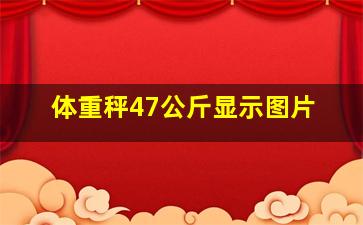 体重秤47公斤显示图片